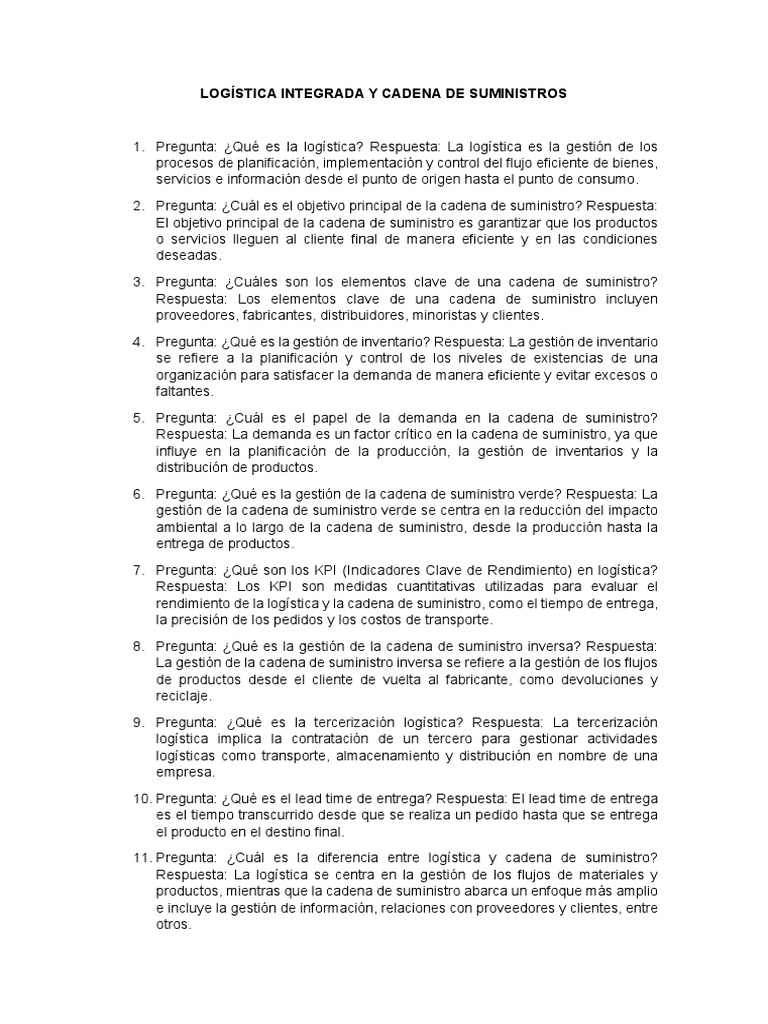 LOGÍSTICA INTEGRADA Y CADENA DE SUMINISTROS

1. Pregunta: ¿Qué es la logística? Respuesta: La logística es la gestión de los procesos de planificación, implementación y control del flujo eficiente de bienes, servicios e información desde el punto de origen hasta el punto de consumo.

2. Pregunta: ¿Cuál es el objetivo principal de la cadena de suministro? Respuesta: El objetivo principal de la cadena de suministro es garantizar que los productos o servicios lleguen al cliente final de manera eficiente y en las condiciones deseadas.

3. Pregunta: ¿Cuáles son los elementos clave de una cadena de suministro? Respuesta: Los elementos clave de una cadena de suministro incluyen proveedores, fabricantes, distribuidores, minoristas y clientes.

4. Pregunta: ¿Qué es la gestión de inventario? Respuesta: La gestión de inventario se refiere a la planificación y control de los niveles de existencias de una organización para satisfacer la demanda de manera eficiente y evitar excesos o faltantes.

5. Pregunta: ¿Cuál es el papel de la demanda en la cadena de suministro? Respuesta: La demanda es un factor crítico en la cadena de suministro, ya que influye en la planificación de la producción, la gestión de inventarios y la distribución de productos.

6. Pregunta: ¿Qué es la gestión de la cadena de suministro verde? Respuesta: La gestión de la cadena de suministro verde se centra en la reducción del impacto ambiental a lo largo de la cadena de suministro, desde la producción hasta la entrega de productos.

7. Pregunta: ¿Qué son los KPI (Indicadores Clave de Rendimiento) en logística? Respuesta: Los KPI son medidas cuantitativas utilizadas para evaluar el rendimiento de la logística y la cadena de suministro, como el tiempo de entrega, la precisión de los pedidos y los costos de transporte.

8. Pregunta: ¿Qué es la gestión de la cadena de suministro inversa? Respuesta: La gestión de la cadena de suministro inversa se refiere a la gestión de los flujos de productos desde el cliente de vuelta al fabricante, como devoluciones y reciclaje.

9. Pregunta: ¿Qué es la tercerización logística? Respuesta: La tercerización logística implica la contratación de un tercero para gestionar actividades logísticas como transporte, almacenamiento y distribución en nombre de una empresa.

10. Pregunta: ¿Qué es el lead time de entrega? Respuesta: El lead time de entrega es el tiempo transcurrido desde que se realiza un pedido hasta que se entrega el producto en el destino final.

11. Pregunta: ¿Cuál es la diferencia entre logística y cadena de suministro? Respuesta: La logística se centra en la gestión de los flujos de materiales y productos, mientras que la cadena de suministro abarca un enfoque más amplio e incluye la gestión de información, relaciones con proveedores y clientes, entre otros.